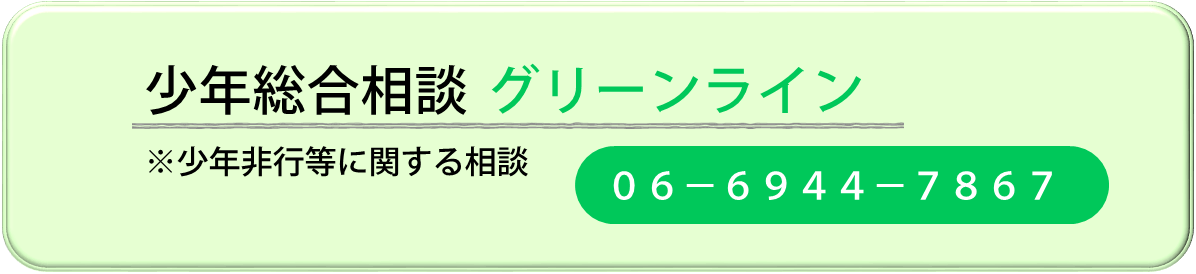 少年総合相談 グリーンライン

※少年非行等に関する相談

０６－６９４４－７８６７